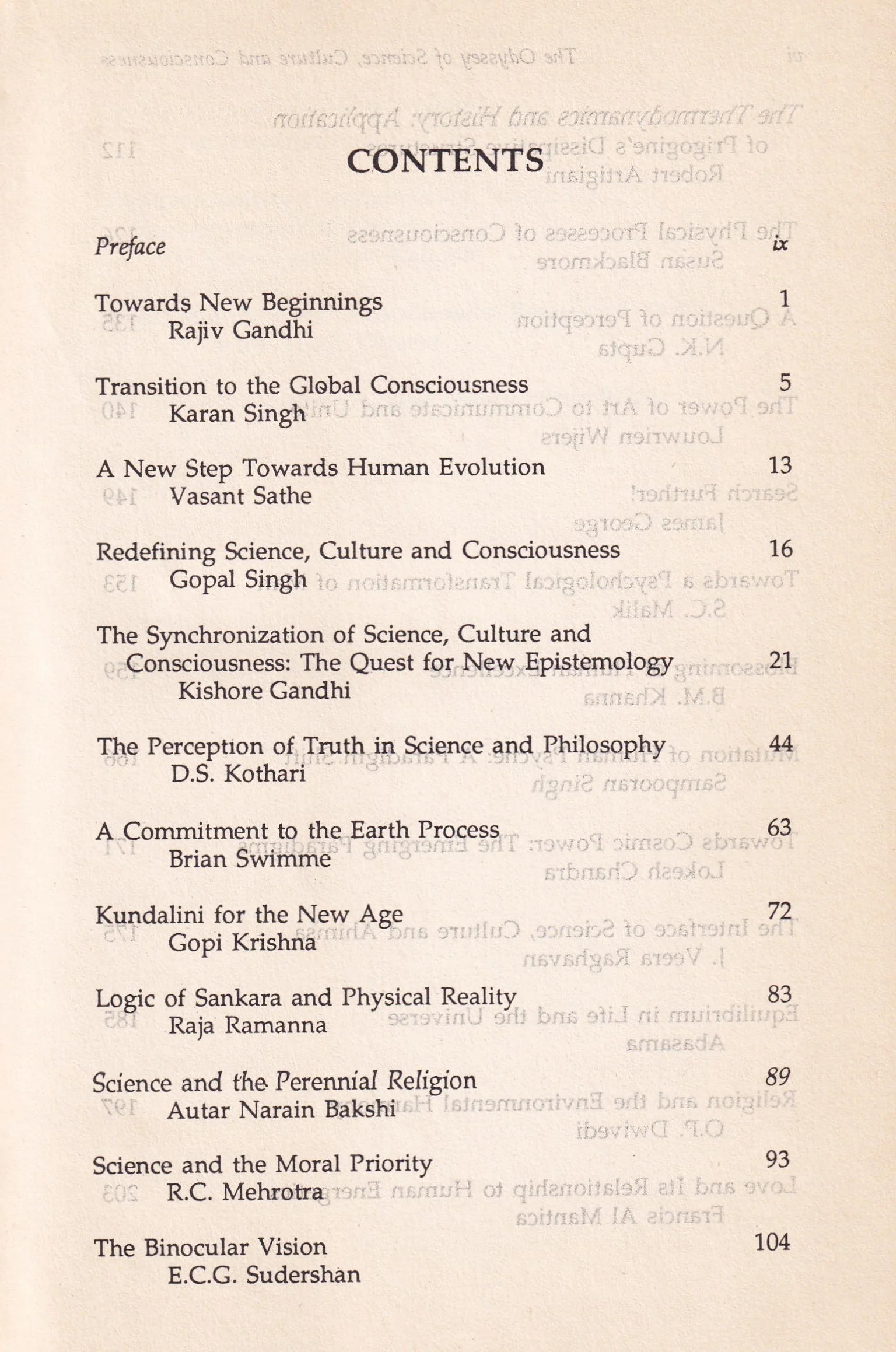 CONTENTS

Preface ix

Towards New Beginnings 1
Rajiv Gandhi

Transition to the Global Consciousness 5
Karan Singh

A New Step Towards Human Evolution 13
Vasant Sathe

Redefining Science, Culture and Consciousness 16
Gopal Singh

The Synchronization of Science, Culture and Consciousness: The Quest for New Epistemology 21
Kishore Gandhi

The Perception of Truth in Science and Philosophy 44
D.S. Kothari

A Commitment to the Earth Process 63
Brian Swimme

Kundalini for the New Age 72
Gopi Krishna

Logic of Sankara and Physical Reality 83
Raja Ramanna

Science and the Perennial Religion 89
Autar Narain Bakshi

Science and the Moral Priority 93
R.C. Mehrotra

The Binocular Vision 104
E.C.G. Sudershan